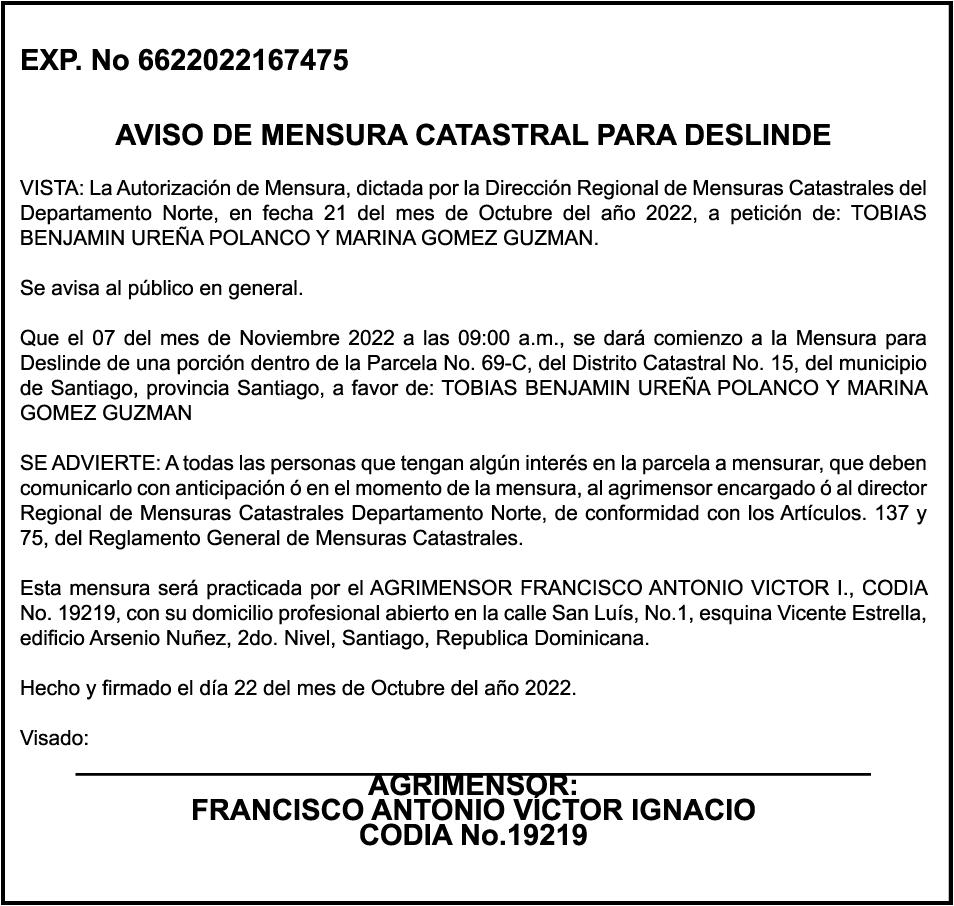 EXP. No 6622022167475

AVISO DE MENSURA CATASTRAL PARA DESLINDE

VISTA: La Autorización de Mensura, dictada por la Dirección Regional de Mensuras Catastrales del Departamento Norte, en fecha 21 del mes de Octubre del año 2022, a petición de: TOBIAS BENJAMIN UREÑA POLANCO Y MARINA GOMEZ GUZMAN.

Se avisa al público en general.

Que el 07 del mes de Noviembre 2022 a las 09:00 a.m., se dará comienzo a la Mensura para Deslinde de una porción dentro de la Parcela No. 69-C, del Distrito Catastral No. 15, del municipio de Santiago, provincia Santiago, a favor de: TOBIAS BENJAMIN UREÑA POLANCO Y MARINA GOMEZ GUZMAN

SE ADVIERTE: A todas las personas que tengan algún interés en la parcela a mensurar, que deben comunicarlo con anticipación ó en el momento de la mensura, al agrimensor encargado ó al director Regional de Mensuras Catastrales Departamento Norte, de conformidad con los Artículos. 137 y 75, del Reglamento General de Mensuras Catastrales.

Esta mensura será practicada por el AGRIMENSOR FRANCISCO ANTONIO VICTOR I., CODIA No. 19219, con su domicilio profesional abierto en la calle San Luís, No.1, esquina Vicente Estrella, edificio Arsenio Nuñez, 2do. Nivel, Santiago, Republica Dominicana.

Hecho y firmado el día 22 del mes de Octubre del año 2022.

Visado:

AGRIMENSOR:
FRANCISCO ANTONIO VÍCTOR IGNACIO
CODIA No.19219